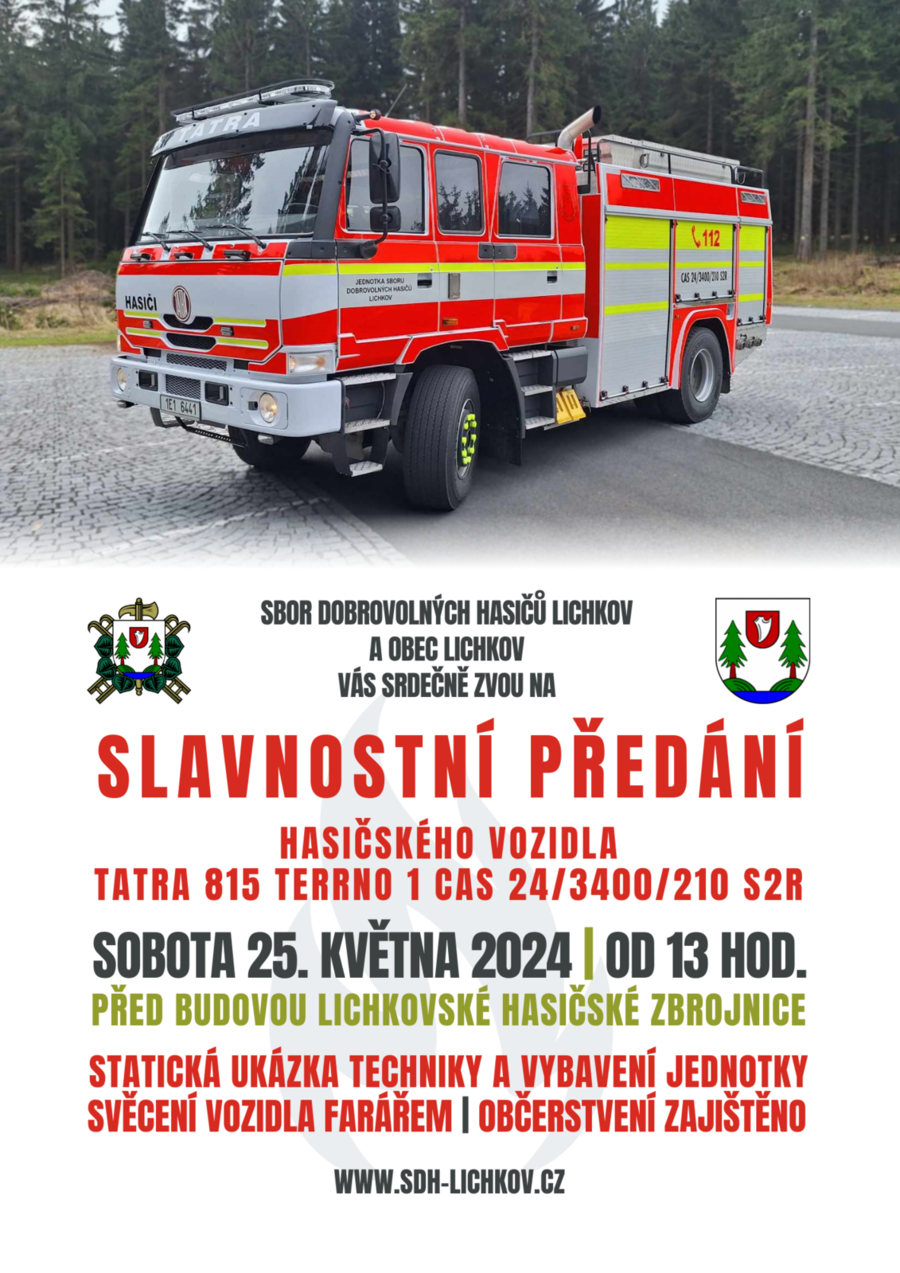 TATRA

HASIČI

JEDNOTKA SBORU DOBROVOLNÝCH HASIČŮ LICHKOV

112

CAS 24/3400/210 S2R

1E1 6441

SBOR DOBROVOLNÝCH HASIČŮ LICHKOV
A OBEC LICHKOV
VÁS SRDEČNĚ ZVOU NA

SLAVNOSTNÍ PŘEDÁNÍ

HASIČSKÉHO VOZIDLA
TATRA 815 TERRNO 1 CAS 24/3400/210 S2R

SOBOTA 25. KVĚTNA 2024 | OD 13 HOD.

PŘED BUDOVOU LICHKOVSKÉ HASIČSKÉ ZBROJNICE

STATICKÁ UKÁZKA TECHNIKY A VYBAVENÍ JEDNOTKY
SVĚCENÍ VOZIDLA FARÁŘEM | OBČERSTVENÍ ZAJIŠTĚNO

WWW.SDH-LICHKOV.CZ